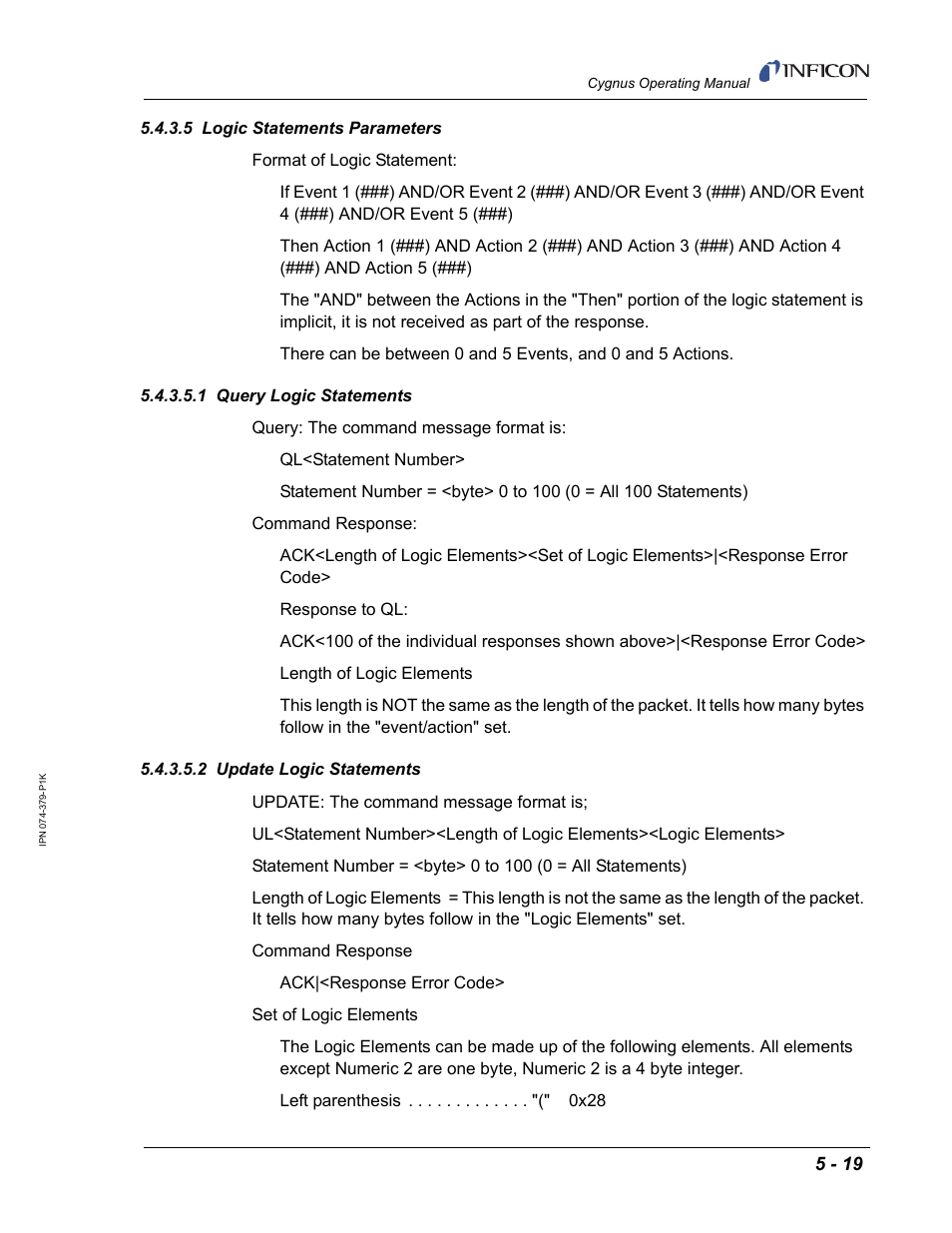 Cygnus Operating Manual INFICON

5.4.3.5 Logic Statements Parameters

Format of Logic Statement:

If Event 1 (###) AND/OR Event 2 (###) AND/OR Event 3 (###) AND/OR Event 4 (###) AND/OR Event 5 (###)

Then Action 1 (###) AND Action 2 (###) AND Action 3 (###) AND Action 4 (###) AND Action 5 (###)

The "AND" between the Actions in the "Then" portion of the logic statement is implicit, it is not received as part of the response.

There can be between 0 and 5 Events, and 0 and 5 Actions.

5.4.3.5.1 Query Logic Statements

Query: The command message format is:

QL<Statement Number>

Statement Number = <byte> 0 to 100 (0 = All 100 Statements)

Command Response:

ACK<Length of Logic Elements><Set of Logic Elements>|<Response Error Code>

Response to QL:

ACK<100 of the individual responses shown above>|<Response Error Code>

Length of Logic Elements

This length is NOT the same as the length of the packet. It tells how many bytes follow in the "event/action" set.

5.4.3.5.2 Update Logic Statements

UPDATE: The command message format is;

UL<Statement Number><Length of Logic Elements><Logic Elements>

Statement Number = <byte> 0 to 100 (0 = All Statements)

Length of Logic Elements = This length is not the same as the length of the packet. It tells how many bytes follow in the "Logic Elements" set.

Command Response

ACK|<Response Error Code>

Set of Logic Elements

The Logic Elements can be made up of the following elements. All elements except Numeric 2 are one byte, Numeric 2 is a 4 byte integer.

Left parenthesis . . . . . . . . . . . . . "(" 0x28

IPN 074-379-P1K

5 - 19